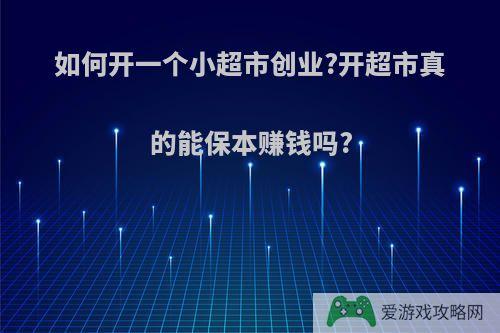 如何开一个小超市创业?开超市真的能保本赚钱吗?

爱游戏攻略网